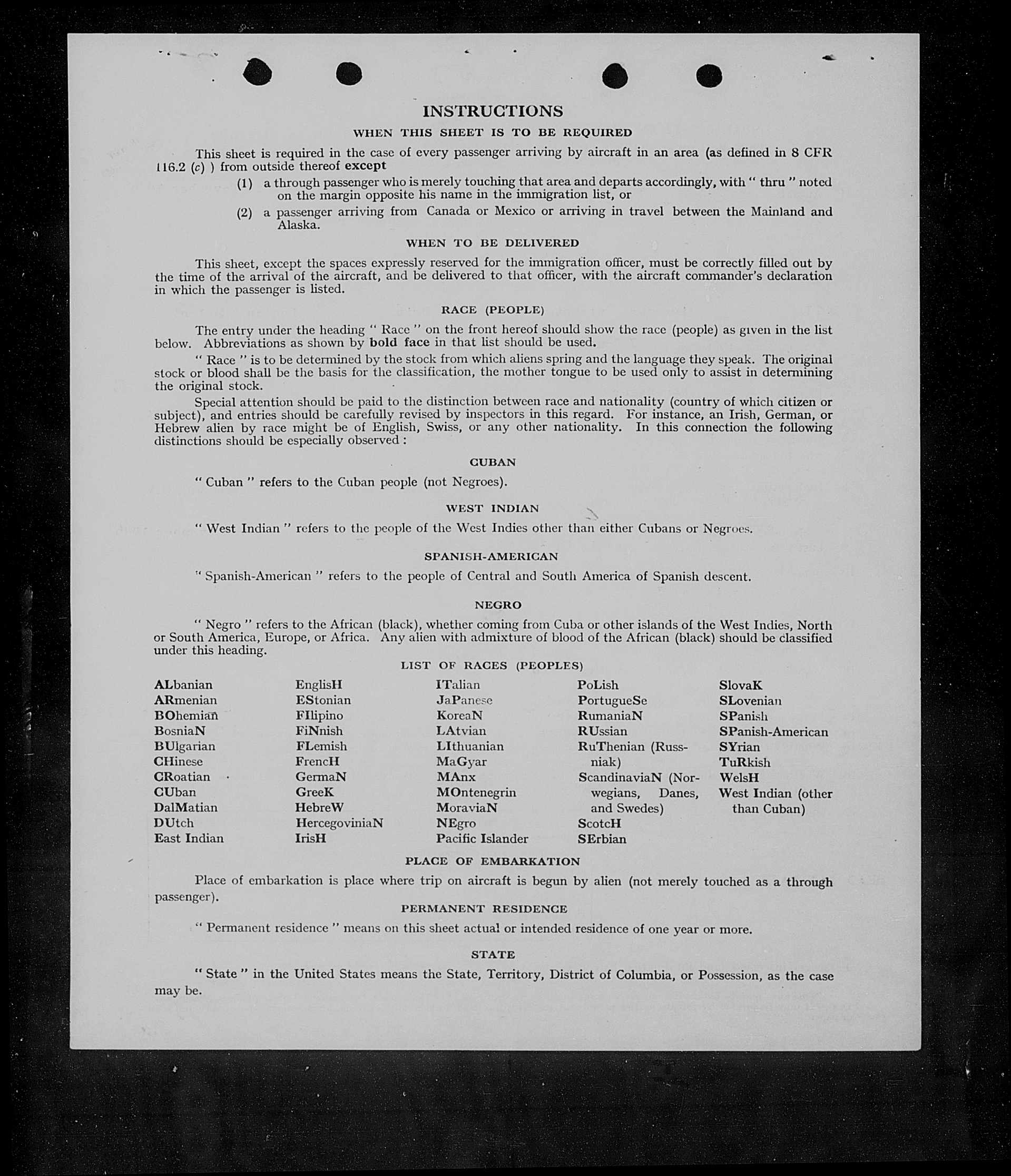 INSTRUCTIONS

WHEN THIS SHEET IS TO BE REQUIRED

This sheet is required in the case of every passenger arriving by aircraft in an area (as defined in 8 CFR 116.2 (c) ) from outside thereof except

(1) a through passenger who is merely touching that area and departs accordingly, with " thru " noted on the margin opposite his name in the immigration list, or

(2) a passenger arriving from Canada or Mexico or arriving in travel between the Mainland and Alaska.

WHEN TO BE DELIVERED

This sheet, except the spaces expressly reserved for the immigration officer, must be correctly filled out by the time of the arrival of the aircraft, and be delivered to that officer, with the aircraft commander's declaration in which the passenger is listed.

RACE (PEOPLE)

The entry under the heading " Race " on the front hereof should show the race (people) as given in the list below. Abbreviations as shown by bold face in that list should be used.

" Race " is to be determined by the stock from which aliens spring and the language they speak. The original stock or blood shall be the basis for the classification, the mother tongue to be used only to assist in determining the original stock.

Special attention should be paid to the distinction between race and nationality (country of which citizen or subject), and entries should be carefully revised by inspectors in this regard. For instance, an Irish, German, or Hebrew alien by race might be of English, Swiss, or any other nationality. In this connection the following distinctions should be especially observed :

CUBAN

" Cuban " refers to the Cuban people (not Negroes).

WEST INDIAN

" West Indian " refers to the people of the West Indies other than either Cubans or Negroes.

SPANISH-AMERICAN

" Spanish-American " refers to the people of Central and South America of Spanish descent.

NEGRO

" Negro " refers to the African (black), whether coming from Cuba or other islands of the West Indies, North or South America, Europe, or Africa. Any alien with admixture of blood of the African (black) should be classified under this heading.

LIST OF RACES (PEOPLES)

ALbanian
ARmenian
BOhemian
BosniaN
BUlgarian
CHinese
CRoatian
CUban
DalMatian
DUtch
East Indian

EnglisH
EStonian
FIlipino
FiNnish
FLemish
FrencH
GermaN
GreeK
HebreW
HercegoviniaN
IrisH

ITalian
JaPanese
KoreaN
LAtvian
LIthuanian
MaGyar
MAnx
MOntenegrin
MoraviaN
NEgro
Pacific Islander

PoLish
PortugueSe
RumaniaN
RUssian
RuThenian (Russniak)
ScandinaviaN (Norwegians, Danes, and Swedes)
ScotcH
SErbian

SlovaK
SLovenian
SPanish
SPanish-American
SYrian
TuRkish
WelsH
West Indian (other than Cuban)

PLACE OF EMBARKATION

Place of embarkation is place where trip on aircraft is begun by alien (not merely touched as a through passenger).

PERMANENT RESIDENCE

" Permanent residence " means on this sheet actual or intended residence of one year or more.

STATE

" State " in the United States means the State, Territory, District of Columbia, or Possession, as the case may be.